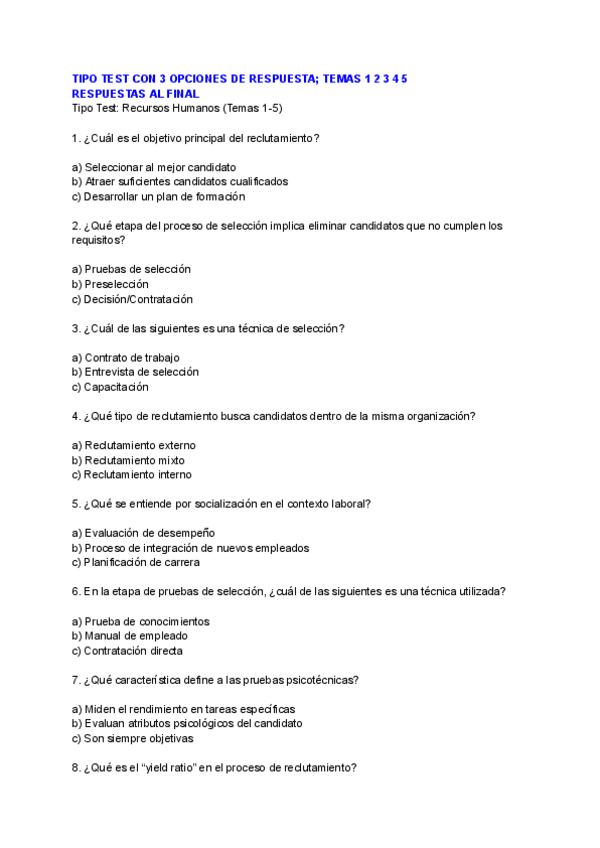 TIPO TEST CON 3 OPCIONES DE RESPUESTA; TEMAS 1 2 3 4 5
RESPUESTAS AL FINAL
Tipo Test: Recursos Humanos (Temas 1-5)

1. ¿Cuál es el objetivo principal del reclutamiento?

a) Seleccionar al mejor candidato
b) Atraer suficientes candidatos cualificados
c) Desarrollar un plan de formación

2. ¿Qué etapa del proceso de selección implica eliminar candidatos que no cumplen los requisitos?

a) Pruebas de selección
b) Preselección
c) Decisión/Contratación

3. ¿Cuál de las siguientes es una técnica de selección?

a) Contrato de trabajo
b) Entrevista de selección
c) Capacitación

4. ¿Qué tipo de reclutamiento busca candidatos dentro de la misma organización?

a) Reclutamiento externo
b) Reclutamiento mixto
c) Reclutamiento interno

5. ¿Qué se entiende por socialización en el contexto laboral?

a) Evaluación de desempeño
b) Proceso de integración de nuevos empleados
c) Planificación de carrera

6. En la etapa de pruebas de selección, ¿cuál de las siguientes es una técnica utilizada?

a) Prueba de conocimientos
b) Manual de empleado
c) Contratación directa

7. ¿Qué característica define a las pruebas psicotécnicas?

a) Miden el rendimiento en tareas específicas
b) Evaluan atributos psicológicos del candidato
c) Son siempre objetivas

8. ¿Qué es el “yield ratio” en el proceso de reclutamiento?